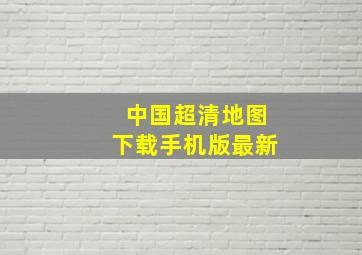 中国超清地图
下载手机版最新